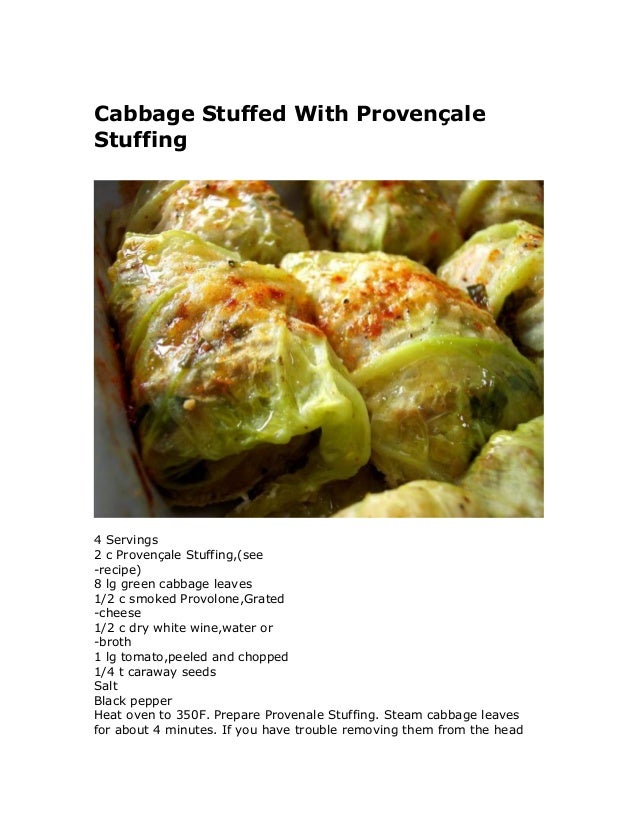 Cabbage Stuffed With Provençale Stuffing

4 Servings
2 c Provençale Stuffing,(see
-recipe)
8 lg green cabbage leaves
1/2 c smoked Provolone,Grated
-cheese
1/2 c dry white wine,water or
-broth
1 lg tomato,peeled and chopped
1/4 t caraway seeds
Salt
Black pepper
Heat oven to 350F. Prepare Provenale Stuffing. Steam cabbage leaves for about 4 minutes. If you have trouble removing them from the head